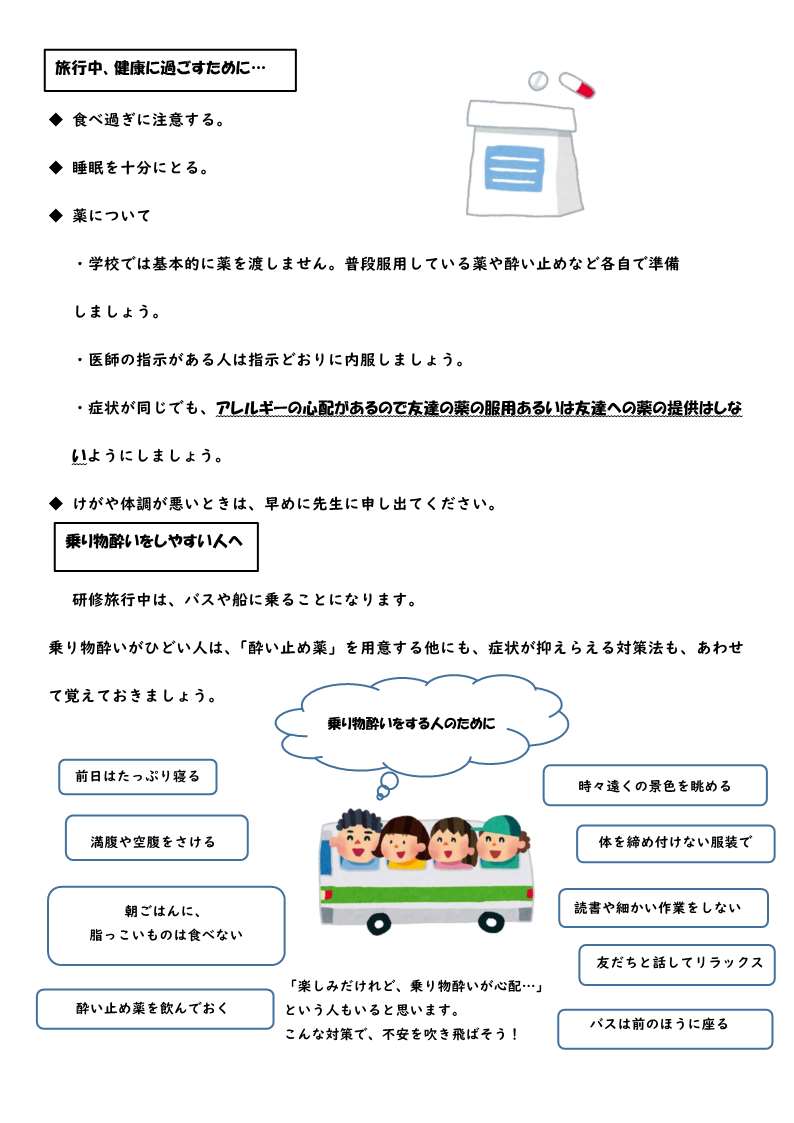 旅行中、健康に過ごすために…

◆ 食べ過ぎに注意する。

◆ 睡眠を十分にとる。

◆ 薬について

・学校では基本的に薬を渡しません。普段服用している薬や酔い止めなど各自で準備しましょう。

・医師の指示がある人は指示どおりに内服しましょう。

・症状が同じでも、アレルギーの心配があるので友達の薬の服用あるいは友達への薬の提供はしないようにしましょう。

◆ けがや体調が悪いときは、早めに先生に申し出てください。

乗り物酔いをしやすい人へ

研修旅行中は、バスや船に乗ることになります。

乗り物酔いがひどい人は、「酔い止め薬」を用意する他にも、症状が抑えらえる対策法も、あわせて覚えておきましょう。

乗り物酔いをする人のために

前日はたっぷり寝る

満腹や空腹をさける

朝ごはんに、
脂っこいものは食べない

酔い止め薬を飲んでおく

時々遠くの景色を眺める

体を締め付けない服装で

読書や細かい作業をしない

友だちと話してリラックス

バスは前のほうに座る

「楽しみだけれど、乗り物酔いが心配…」
という人もいると思います。
こんな対策で、不安を吹き飛ばそう！